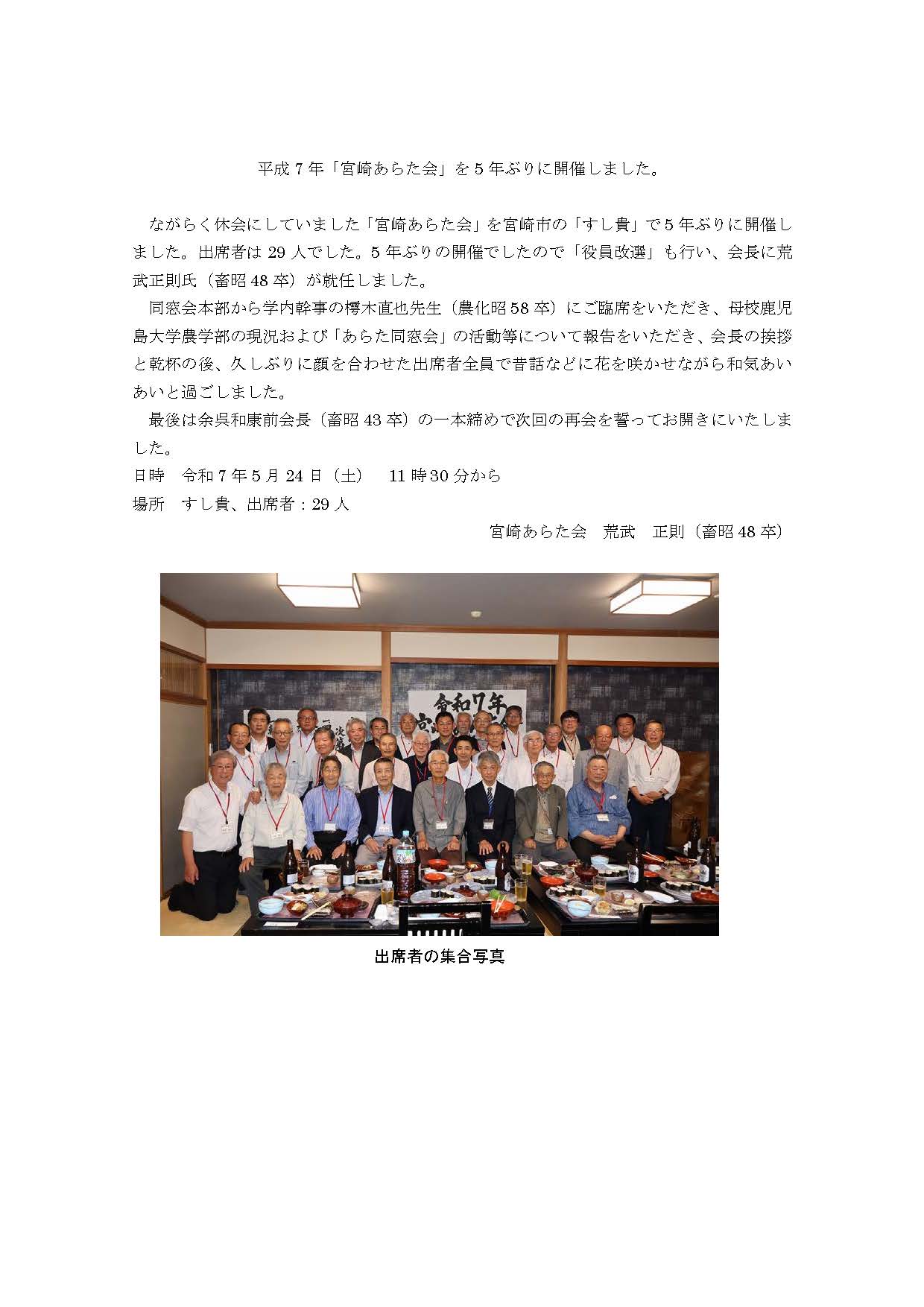 平成7年「宮崎あらた会」を5年ぶりに開催しました。

ながらく休会にしていました「宮崎あらた会」を宮崎市の「すし貴」で5年ぶりに開催しました。出席者は29人でした。5年ぶりの開催でしたので「役員改選」も行い、会長に荒武正則氏（畜昭48卒）が就任しました。

同窓会本部から学内幹事の樗木直也先生（農化昭58卒）にご臨席をいただき、母校鹿児島大学農学部の現況および「あらた同窓会」の活動等について報告をいただき、会長の挨拶と乾杯の後、久しぶりに顔を合わせた出席者全員で昔話などに花を咲かせながら和気あいあいと過ごしました。

最後は余呉和康前会長（畜昭43卒）の一本締めで次回の再会を誓ってお開きにいたしました。

日時 令和7年5月24日（土） 11時30分から
場所 すし貴、出席者：29人

宮崎あらた会 荒武 正則（畜昭48卒）

令和7年

出席者の集合写真